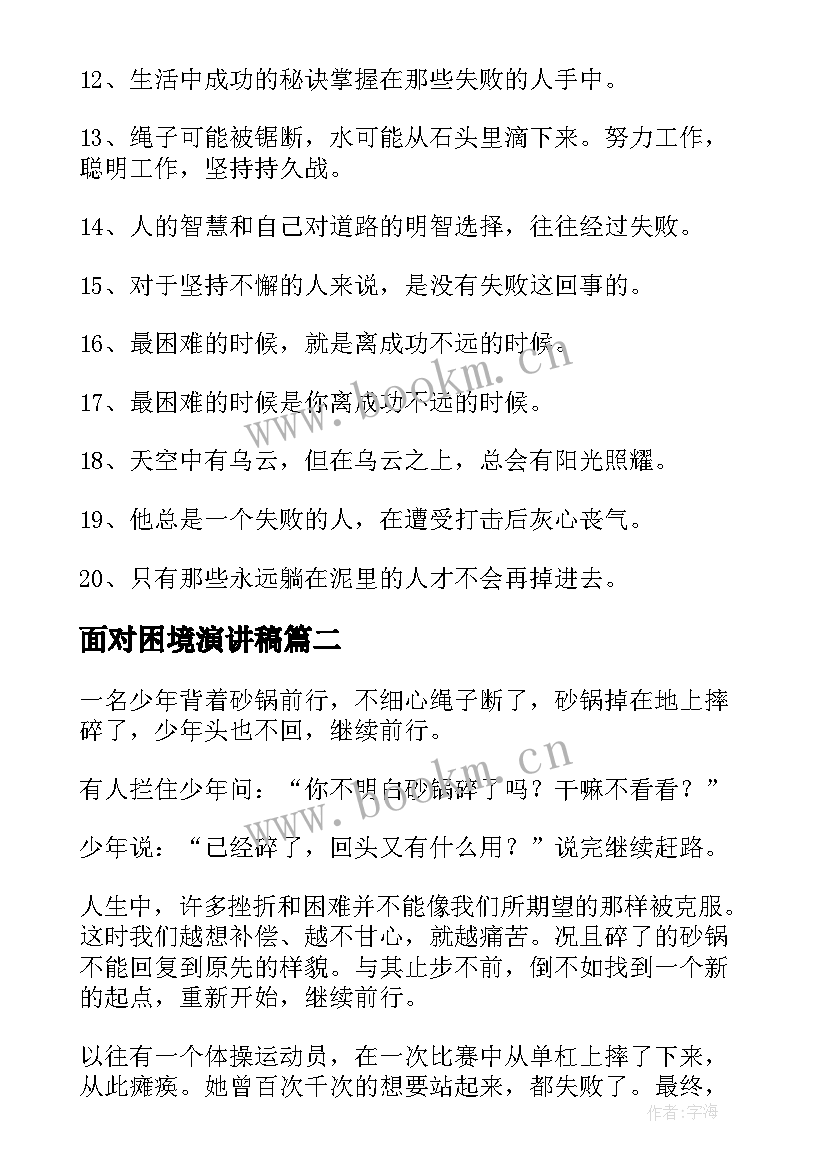 12、生活中成功的秘诀掌握在那些失败的人手中。

13、绳子可能被锯断，水可能从石头里滴下来。努力工作，聪明工作，坚持持久战。

14、人的智慧和自己对道路的明智选择，往往经过失败。

15、对于坚持不懈的人来说，是没有失败这回事的。

16、最困难的时候，就是离成功不远的时候。

17、最困难的时候是你离成功不远的时候。

18、天空中有乌云，但在乌云之上，总会有阳光照耀。

19、他总是一个失败的人，在遭受打击后灰心丧气。

20、只有那些永远躺在泥里的人才不会再掉进去。

面对困境演讲稿篇二

一名少年背着砂锅前行，不细心绳子断了，砂锅掉在地上摔碎了，少年头也不回，继续前行。

有人拦住少年问：“你不明白砂锅碎了吗？干嘛不看看？”

少年说：“已经碎了，回头又有什么用？”说完继续赶路。

人生中，许多挫折和困难并不能像我们所期望的那样被克服。这时我们越想补偿、越不甘心，就越痛苦。况且碎了的砂锅不能回复到原先的样貌。与其止步不前，倒不如找到一个新的起点，重新开始，继续前行。

以往有一个体操运动员，在一次比赛中从单杠上摔了下来，从此瘫痪。她曾百次千次的想要站起来，都失败了。最终，

www.bookm.cn
www.bookm.cn
作者：宇海